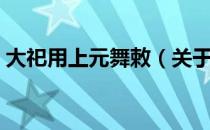 大祀用上元舞敕（关于